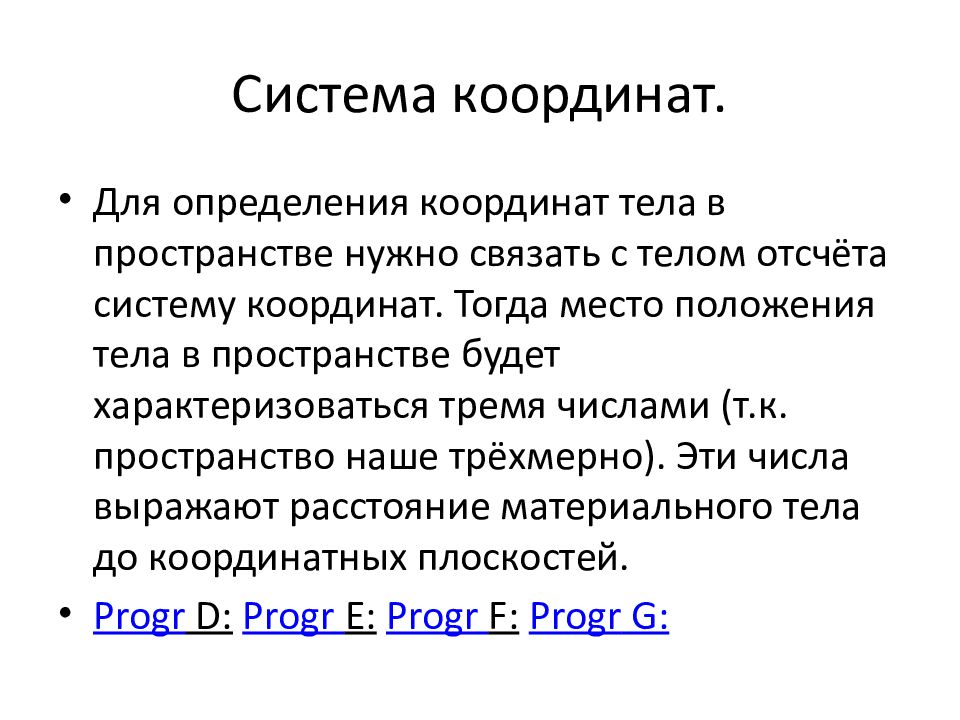 Система координат.

• Для определения координат тела в пространстве нужно связать с телом отсчёта систему координат. Тогда место положения тела в пространстве будет характеризоваться тремя числами (т.к. пространство наше трёхмерно). Эти числа выражают расстояние материального тела до координатных плоскостей.

• Progr D: Progr E: Progr F: Progr G: